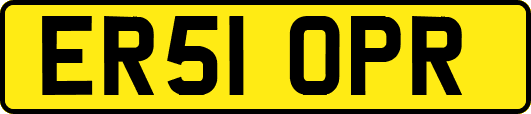 ER51 OPR